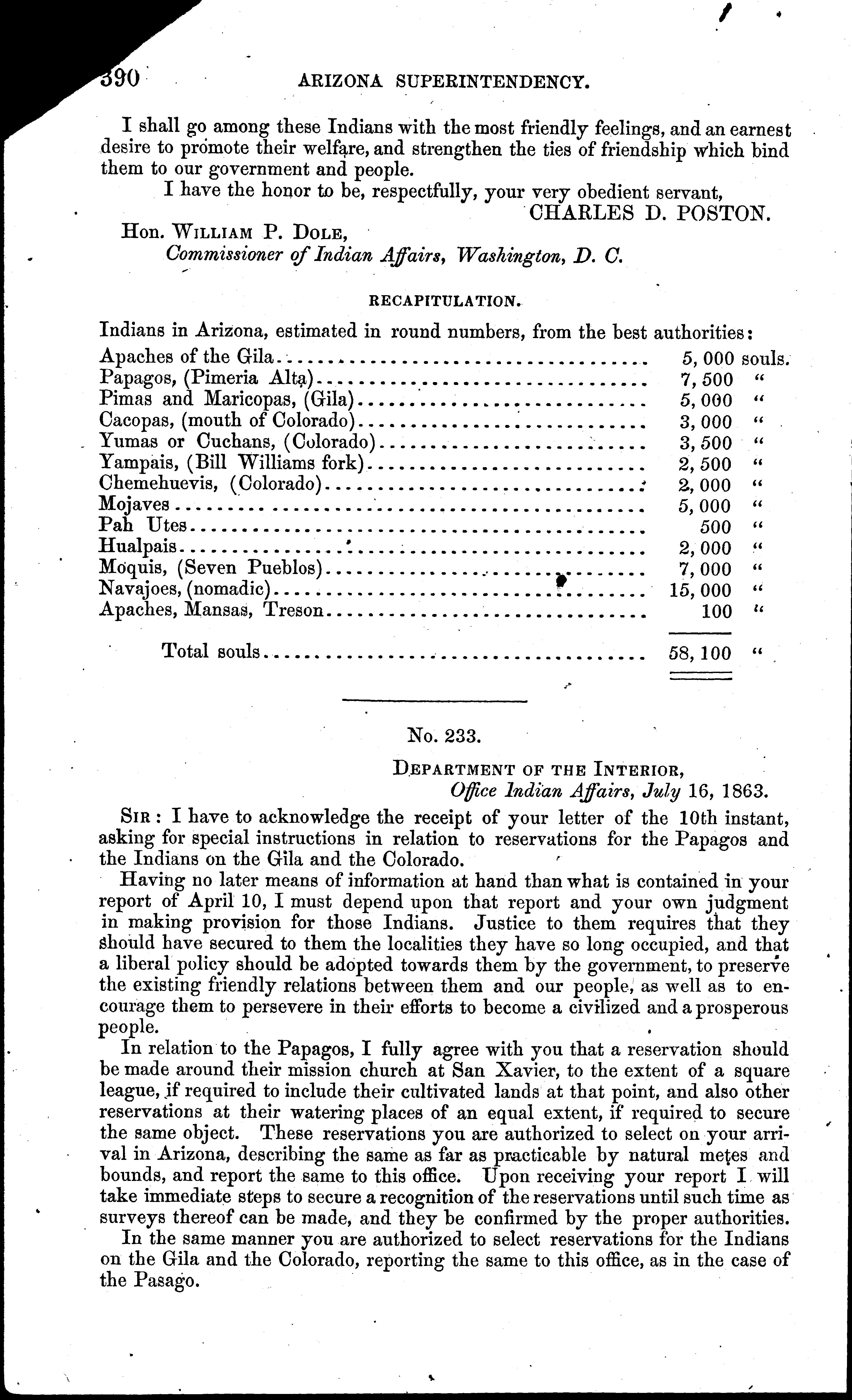 390 ARIZONA SUPERINTENDENCY.

I shall go among these Indians with the most friendly feelings, and an earnest desire to promote their welfare, and strengthen the ties of friendship which bind them to our government and people.

I have the honor to be, respectfully, your very obedient servant,
CHARLES D. POSTON.

Hon. WILLIAM P. DOLE,
Commissioner of Indian Affairs, Washington, D. C.

RECAPITULATION.

Indians in Arizona, estimated in round numbers, from the best authorities:

| | | |
|---|---|---|
| Apaches of the Gila | 5,000 | souls. |
| Papagos, (Pimeria Alta) | 7,500 | " |
| Pimas and Maricopas, (Gila) | 5,000 | " |
| Cacopas, (mouth of Colorado) | 3,000 | " |
| Yumas or Cuchans, (Colorado) | 3,500 | " |
| Yampais, (Bill Williams fork) | 2,500 | " |
| Chemehuevis, (Colorado) | 2,000 | " |
| Mojaves | 5,000 | " |
| Pah Utes | 500 | " |
| Hualpais | 2,000 | " |
| Moquis, (Seven Pueblos) | 7,000 | " |
| Navajoes, (nomadic) | 15,000 | " |
| Apaches, Mansas, Treson | 100 | " |
| Total souls | 58,100 | " |

No. 233.

DEPARTMENT OF THE INTERIOR,
Office Indian Affairs, July 16, 1863.

SIR: I have to acknowledge the receipt of your letter of the 10th instant, asking for special instructions in relation to reservations for the Papagos and the Indians on the Gila and the Colorado.

Having no later means of information at hand than what is contained in your report of April 10, I must depend upon that report and your own judgment in making provision for those Indians. Justice to them requires that they should have secured to them the localities they have so long occupied, and that a liberal policy should be adopted towards them by the government, to preserve the existing friendly relations between them and our people, as well as to encourage them to persevere in their efforts to become a civilized and a prosperous people.

In relation to the Papagos, I fully agree with you that a reservation should be made around their mission church at San Xavier, to the extent of a square league, if required to include their cultivated lands at that point, and also other reservations at their watering places of an equal extent, if required to secure the same object. These reservations you are authorized to select on your arrival in Arizona, describing the same as far as practicable by natural metes and bounds, and report the same to this office. Upon receiving your report I will take immediate steps to secure a recognition of the reservations until such time as surveys thereof can be made, and they be confirmed by the proper authorities.

In the same manner you are authorized to select reservations for the Indians on the Gila and the Colorado, reporting the same to this office, as in the case of the Pasago.